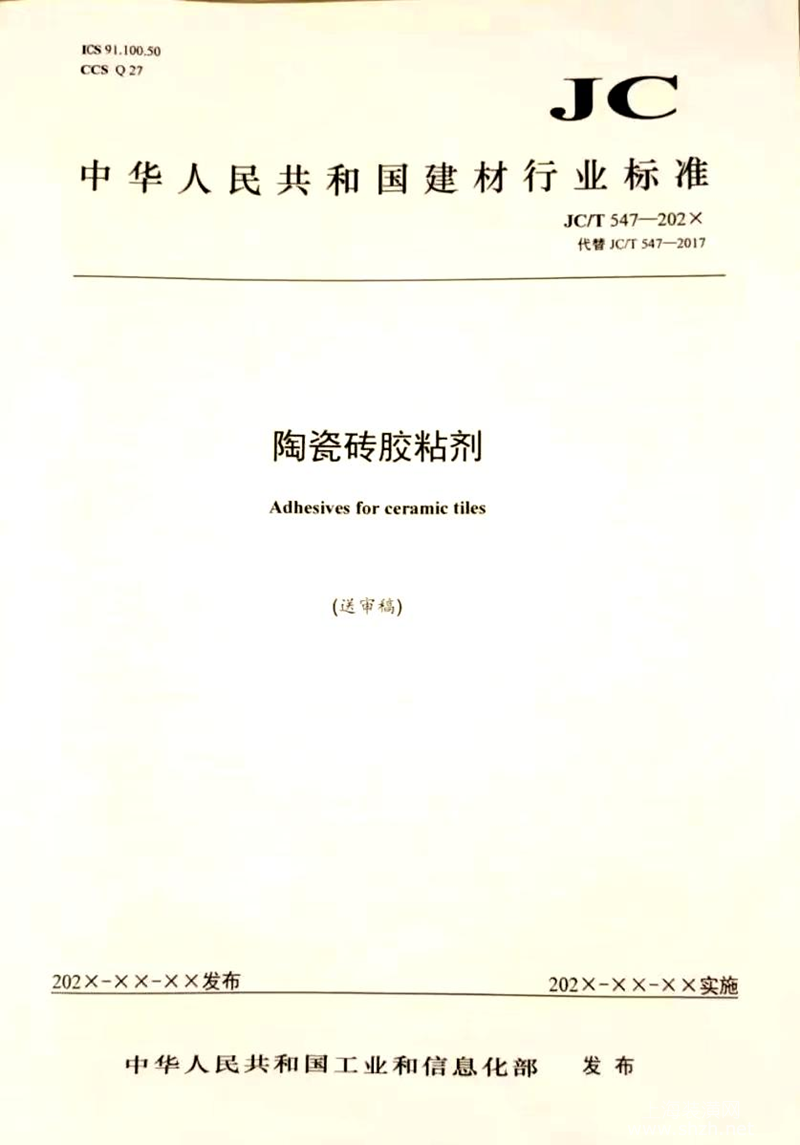 ICS 91.100.50
CCS Q 27

JC

中华人民共和国建材行业标准

JC/T 547—202×
代替 JC/T 547—2017

陶瓷砖胶粘剂

Adhesives for ceramic tiles

(送审稿)

202×-××-××发布

202×-××-××实施

中华人民共和国工业和信息化部 发布